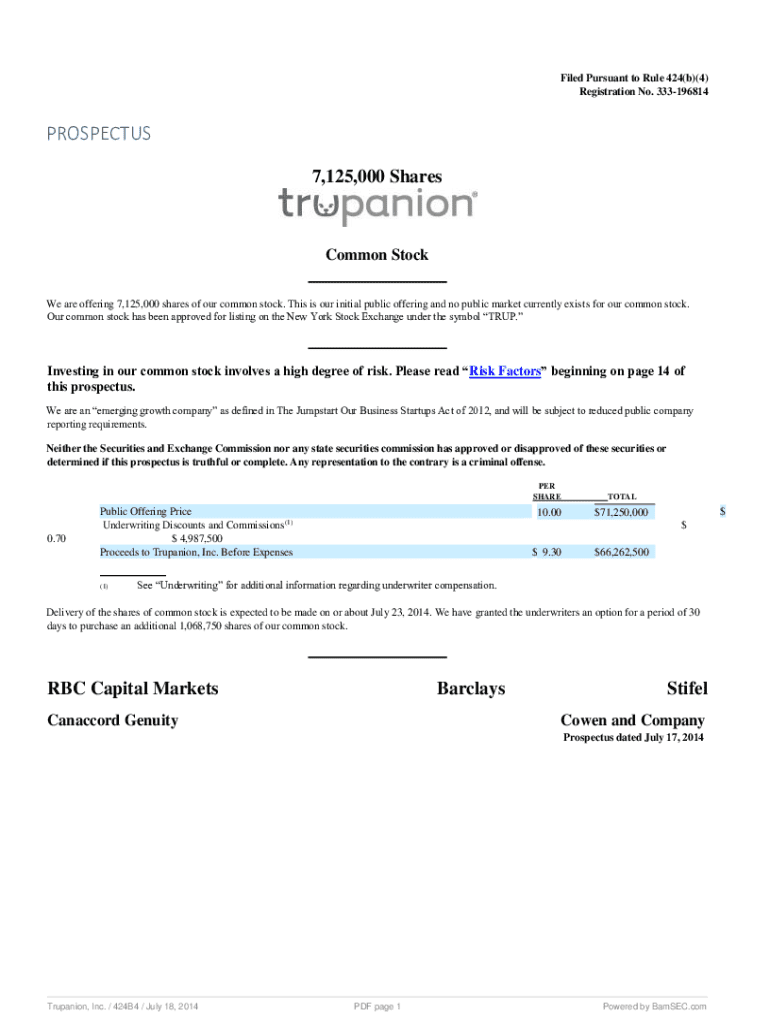 Filed Pursuant to Rule 424(b)(4)
Registration No. 333-196814

PROSPECTUS

7,125,000 Shares

trupanion®

Common Stock

We are offering 7,125,000 shares of our common stock. This is our initial public offering and no public market currently exists for our common stock. Our common stock has been approved for listing on the New York Stock Exchange under the symbol "TRUP."

Investing in our common stock involves a high degree of risk. Please read "Risk Factors" beginning on page 14 of this prospectus.

We are an "emerging growth company" as defined in The Jumpstart Our Business Startups Act of 2012, and will be subject to reduced public company reporting requirements.

Neither the Securities and Exchange Commission nor any state securities commission has approved or disapproved of these securities or determined if this prospectus is truthful or complete. Any representation to the contrary is a criminal offense.

| | PER SHARE | TOTAL | |
|---|---|---|---|
| Public Offering Price | 10.00 | $71,250,000 | $ |
| Underwriting Discounts and Commissions$^{(1)}$ | | | $ |
| 0.70 $ 4,987,500 | | | |
| Proceeds to Trupanion, Inc. Before Expenses | $ 9.30 | $66,262,500 | |

(1) See "Underwriting" for additional information regarding underwriter compensation.

Delivery of the shares of common stock is expected to be made on or about July 23, 2014. We have granted the underwriters an option for a period of 30 days to purchase an additional 1,068,750 shares of our common stock.

RBC Capital Markets Barclays Stifel

Canaccord Genuity Cowen and Company

Prospectus dated July 17, 2014

Trupanion, Inc. / 424B4 / July 18, 2014 PDF page 1 Powered by BamSEC.com